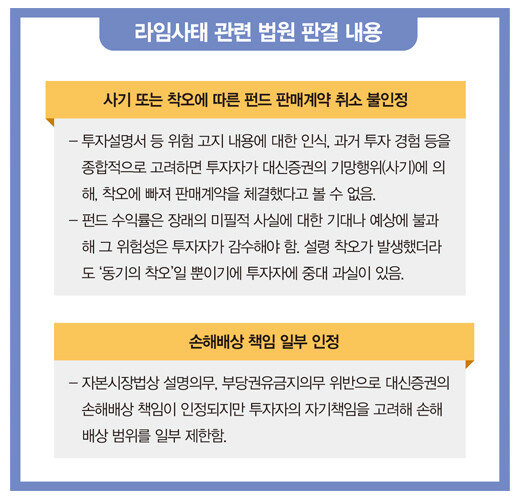 라임사태 관련 법원 판결 내용

사기 또는 착오에 따른 펀드 판매계약 취소 불인정

– 투자설명서 등 위험 고지 내용에 대한 인식, 과거 투자 경험 등을 종합적으로 고려하면 투자자가 대신증권의 기망행위(사기)에 의해, 착오에 빠져 판매계약을 체결했다고 볼 수 없음.
– 펀드 수익률은 장래의 미필적 사실에 대한 기대나 예상에 불과해 그 위험성은 투자자가 감수해야 함. 설령 착오가 발생했더라도 '동기의 착오'일 뿐이기에 투자자에 중대 과실이 있음.

손해배상 책임 일부 인정

– 자본시장법상 설명의무, 부당권유금지의무 위반으로 대신증권의 손해배상 책임이 인정되지만 투자자의 자기책임을 고려해 손해배상 범위를 일부 제한함.